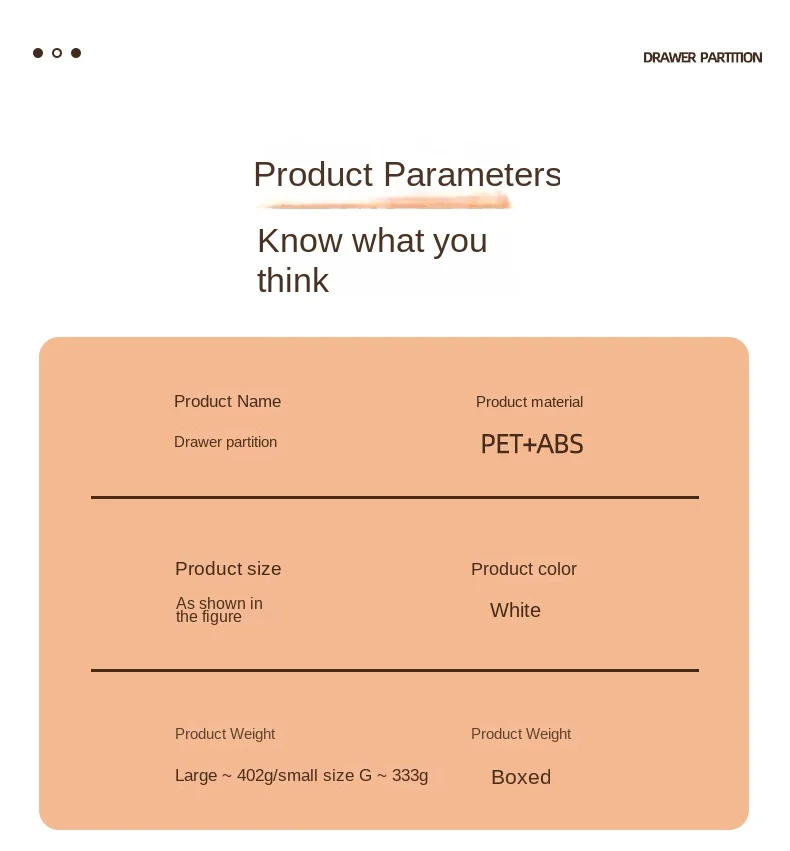 DRAWER PARTITION

Product Parameters

Know what you think

Product Name

Drawer partition

Product material

PET+ABS

Product size

As shown in the figure

Product color

White

Product Weight

Large ~ 402g/small size G ~ 333g

Product Weight

Boxed